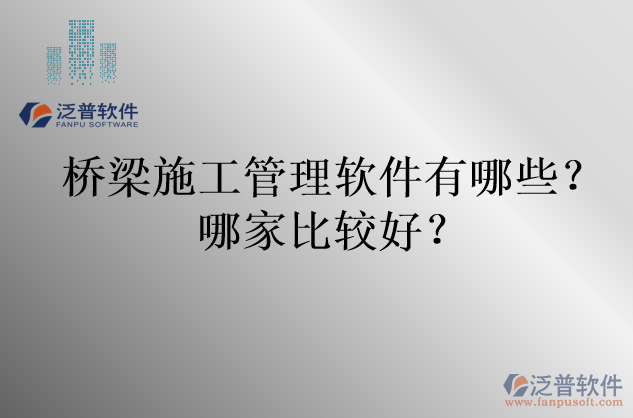 泛普软件
FANPU SOFTWARE

桥梁施工管理软件有哪些？哪家比较好？

泛普软件
www.fanpusoft.com